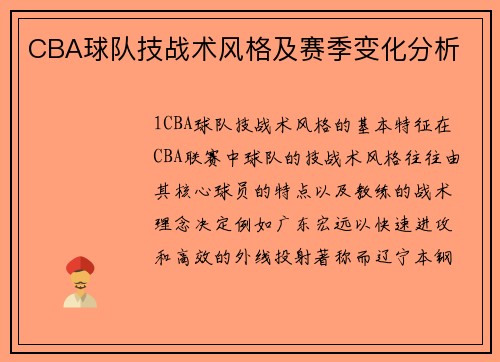 CBA球队技战术风格及赛季变化分析

1CBA球队技战术风格的基本特征在CBA联赛中球队的技战术风格往往由其核心球员的特点以及教练的战术理念决定例如广东宏远以快速进攻和高效的外线投射著称而辽宁本钢